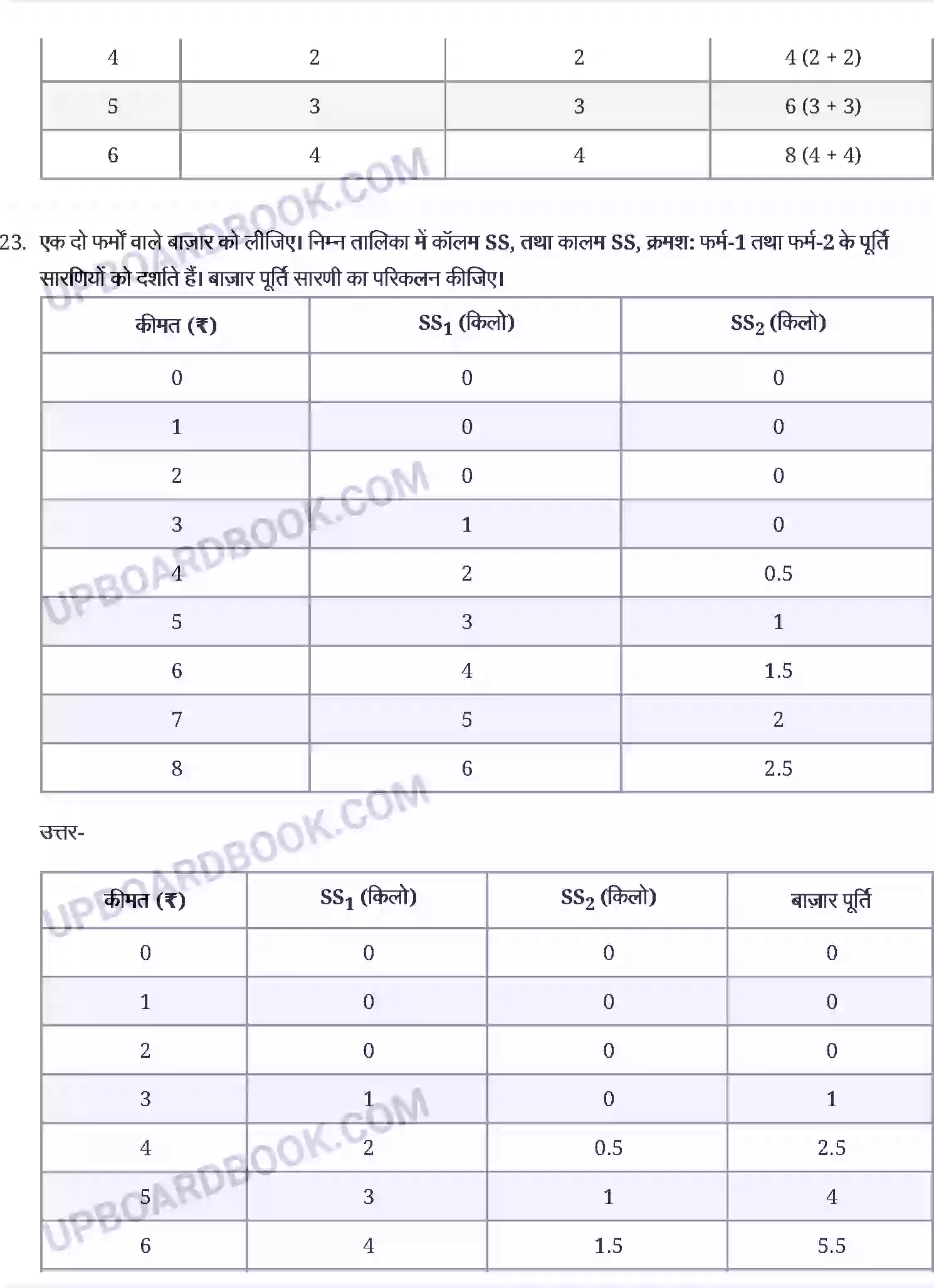 | 4 | 2 | 2 | 4 (2 + 2) |
|---|---|---|---|
| 5 | 3 | 3 | 6 (3 + 3) |
| 6 | 4 | 4 | 8 (4 + 4) |

UPBOARDBOOK.COM

23. एक दो फर्मों वाले बाज़ार को लीजिए। निम्न तालिका में कॉलम SS, तथा कालम SS, क्रमश: फर्म-1 तथा फर्म-2 के पूर्ति सारणियों को दर्शाते हैं। बाज़ार पूर्ति सारणी का परिकलन कीजिए।

| कीमत (₹) | $SS_1$ (किलो) | $SS_2$ (किलो) |
|---|---|---|
| 0 | 0 | 0 |
| 1 | 0 | 0 |
| 2 | 0 | 0 |
| 3 | 1 | 0 |
| 4 | 2 | 0.5 |
| 5 | 3 | 1 |
| 6 | 4 | 1.5 |
| 7 | 5 | 2 |
| 8 | 6 | 2.5 |

उत्तर-

| कीमत (₹) | $SS_1$ (किलो) | $SS_2$ (किलो) | बाज़ार पूर्ति |
|---|---|---|---|
| 0 | 0 | 0 | 0 |
| 1 | 0 | 0 | 0 |
| 2 | 0 | 0 | 0 |
| 3 | 1 | 0 | 1 |
| 4 | 2 | 0.5 | 2.5 |
| 5 | 3 | 1 | 4 |
| 6 | 4 | 1.5 | 5.5 |